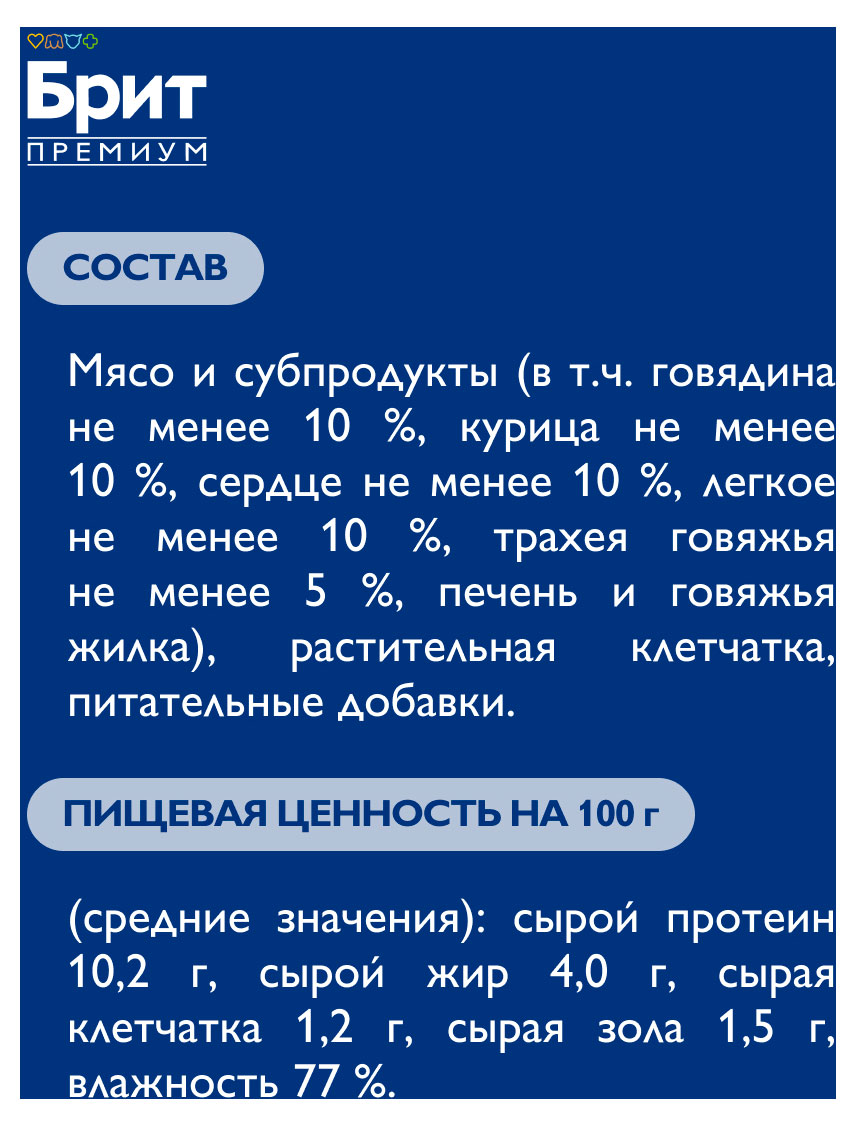 Брит
ПРЕМИУМ

СОСТАВ

Мясо и субпродукты (в т.ч. говядина не менее 10 %, курица не менее 10 %, сердце не менее 10 %, легкое не менее 10 %, трахея говяжья не менее 5 %, печень и говяжья жилка), растительная клетчатка, питательные добавки.

ПИЩЕВАЯ ЦЕННОСТЬ НА 100 г

(средние значения): сырой протеин 10,2 г, сырой жир 4,0 г, сырая клетчатка 1,2 г, сырая зола 1,5 г, влажность 77 %.